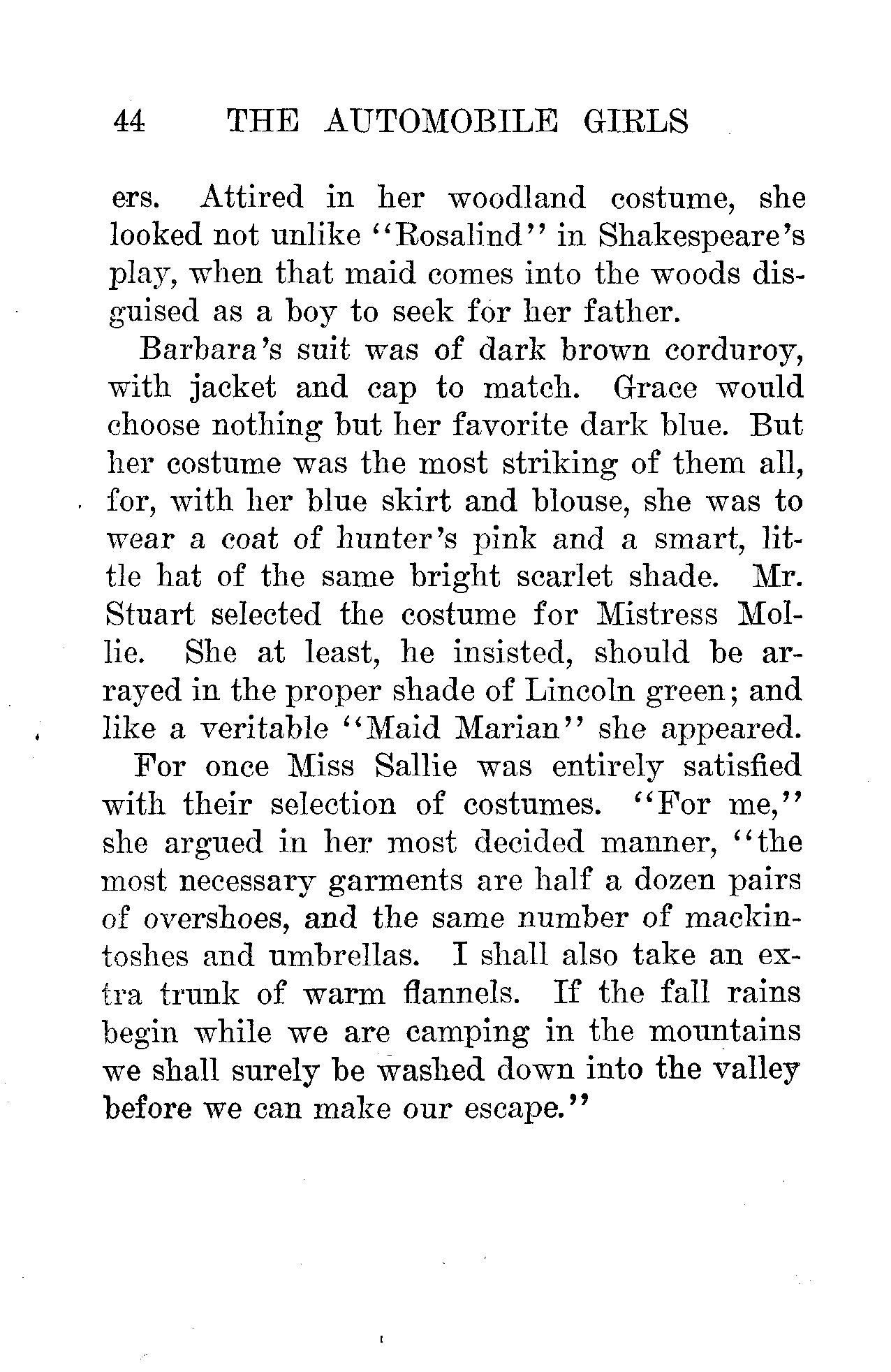 44 THE AUTOMOBILE GIRLS

ers. Attired in her woodland costume, she looked not unlike "Rosalind" in Shakespeare's play, when that maid comes into the woods disguised as a boy to seek for her father.

Barbara's suit was of dark brown corduroy, with jacket and cap to match. Grace would choose nothing but her favorite dark blue. But her costume was the most striking of them all, for, with her blue skirt and blouse, she was to wear a coat of hunter's pink and a smart, little hat of the same bright scarlet shade. Mr. Stuart selected the costume for Mistress Mollie. She at least, he insisted, should be arrayed in the proper shade of Lincoln green; and like a veritable "Maid Marian" she appeared.

For once Miss Sallie was entirely satisfied with their selection of costumes. "For me," she argued in her most decided manner, "the most necessary garments are half a dozen pairs of overshoes, and the same number of mackintoshes and umbrellas. I shall also take an extra trunk of warm flannels. If the fall rains begin while we are camping in the mountains we shall surely be washed down into the valley before we can make our escape."